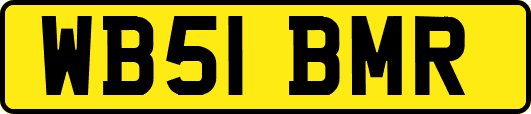 WB51 BMR